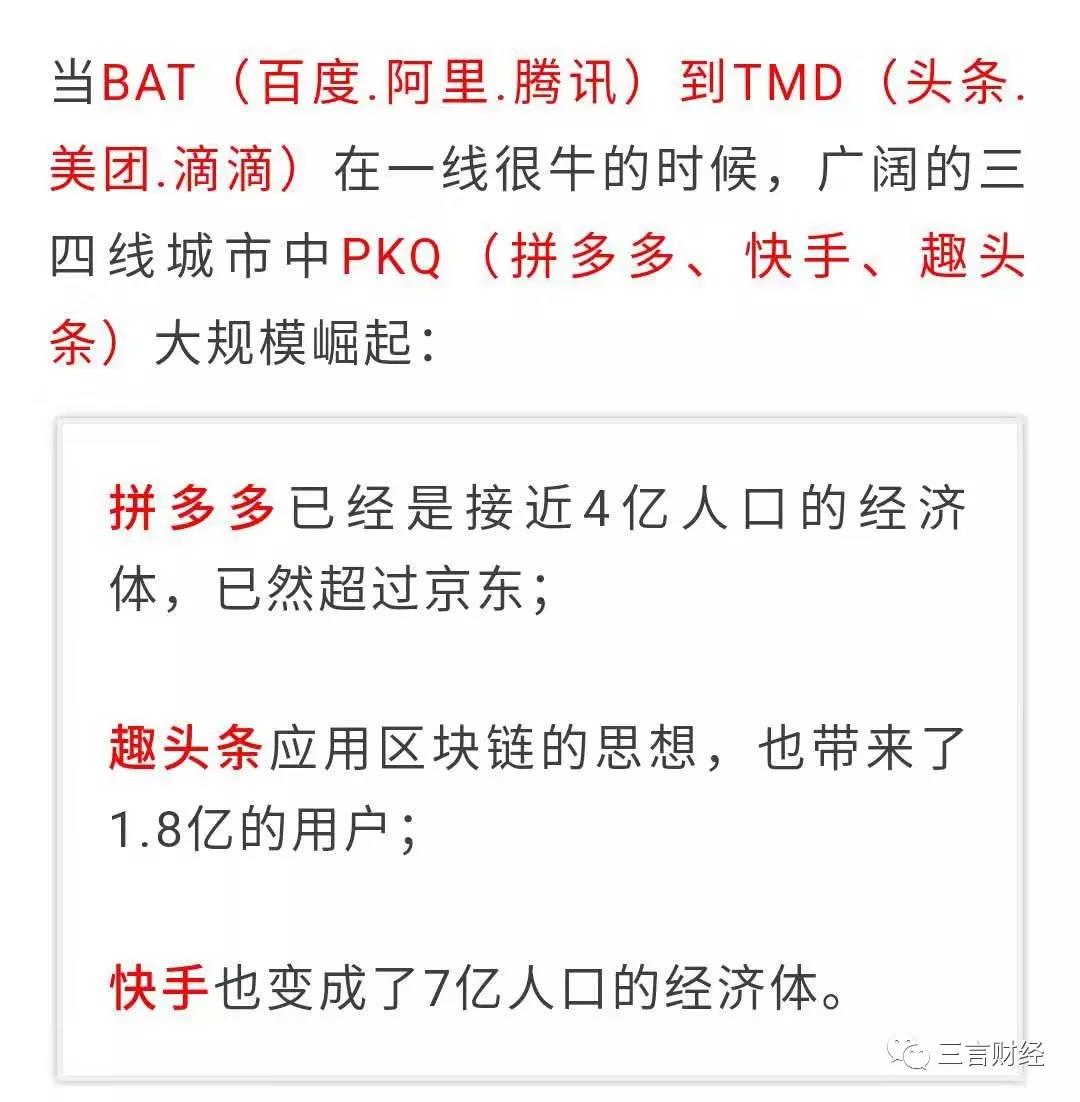 当BAT（百度.阿里.腾讯）到TMD（头条.美团.滴滴）在一线很牛的时候，广阔的三四线城市中PKQ（拼多多、快手、趣头条）大规模崛起：

拼多多已经是接近4亿人口的经济体，已然超过京东；

趣头条应用区块链的思想，也带来了1.8亿的用户；

快手也变成了7亿人口的经济体。

三言财经